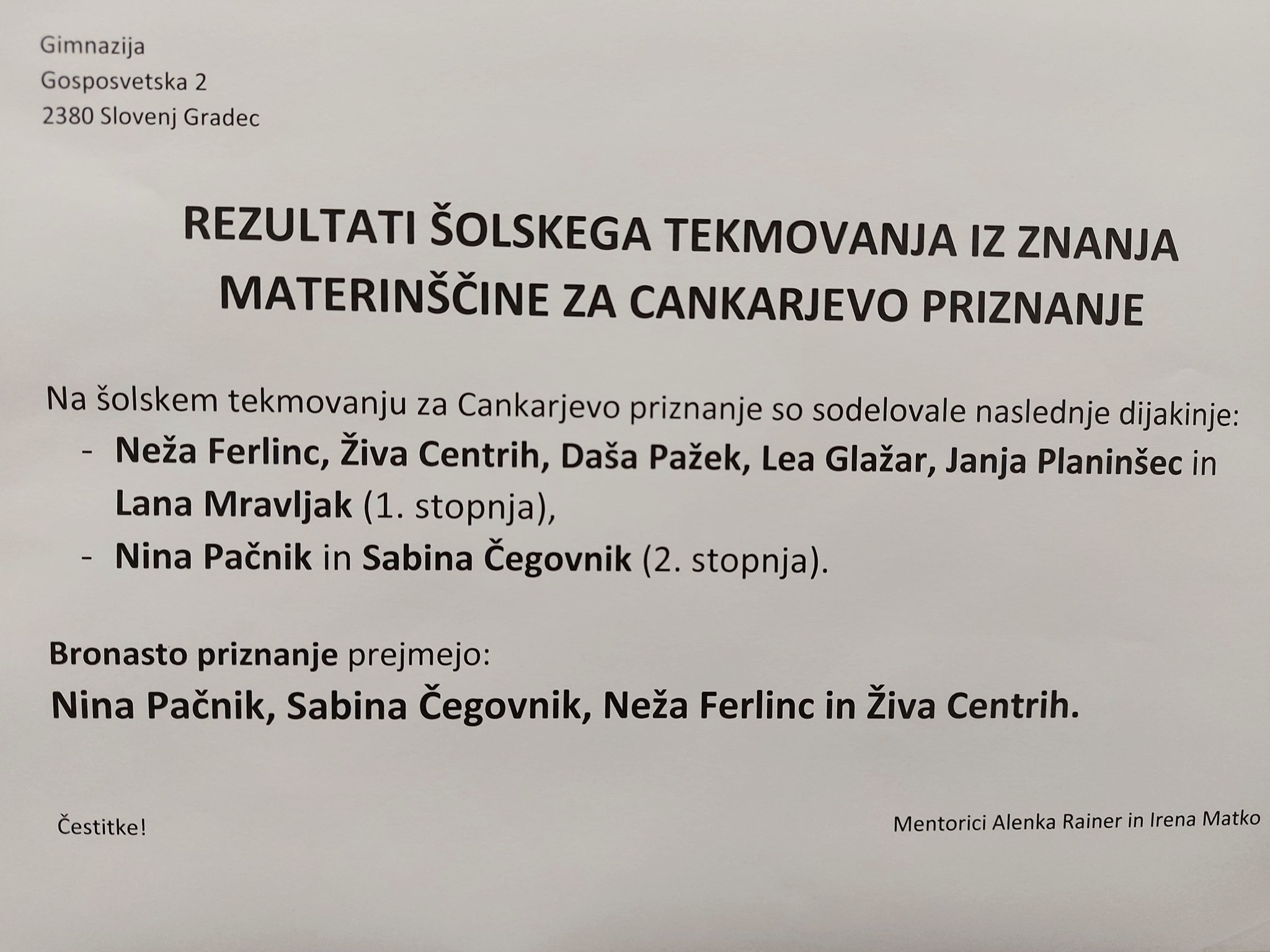 Gimnazija
Gosposvetska 2
2380 Slovenj Gradec

REZULTATI ŠOLSKEGA TEKMOVANJA IZ ZNANJA MATERINŠČINE ZA CANKARJEVO PRIZNANJE

Na šolskem tekmovanju za Cankarjevo priznanje so sodelovale naslednje dijakinje:
- Neža Ferlinc, Živa Centrih, Daša Pažek, Lea Glažar, Janja Planinšec in Lana Mravljak (1. stopnja),
- Nina Pačnik in Sabina Čegovnik (2. stopnja).

Bronasto priznanje prejmejo:
Nina Pačnik, Sabina Čegovnik, Neža Ferlinc in Živa Centrih.

Čestitke!

Mentorici Alenka Rainer in Irena Matko